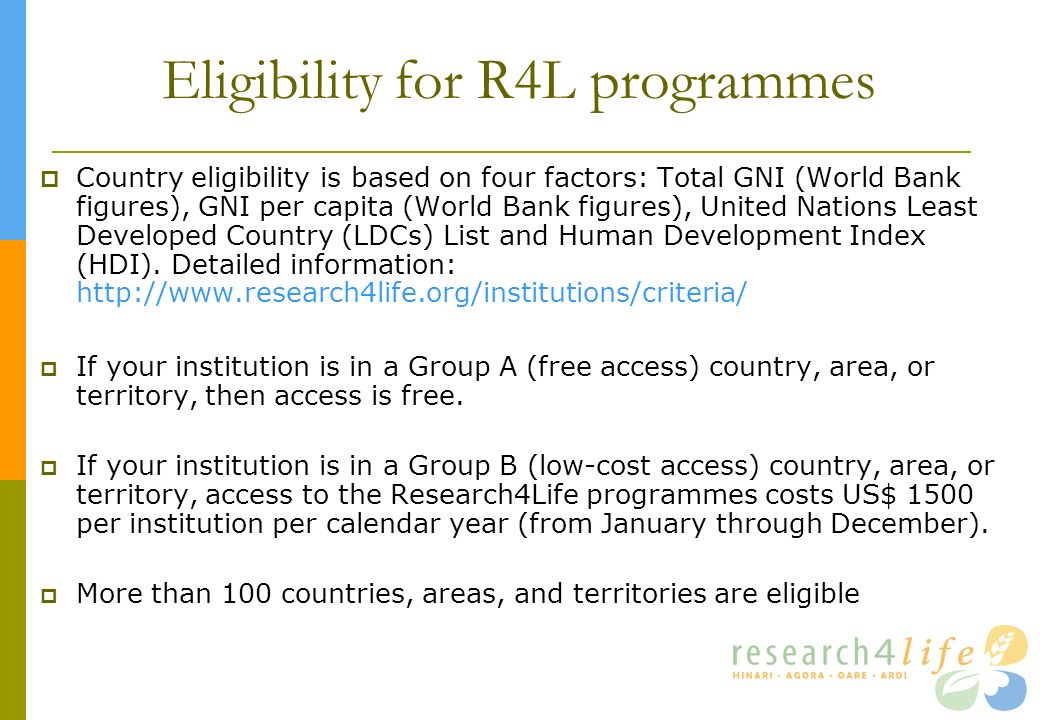 Eligibility for R4L programmes

Country eligibility is based on four factors: Total GNI (World Bank figures), GNI per capita (World Bank figures), United Nations Least Developed Country (LDCs) List and Human Development Index (HDI). Detailed information: http://www.research4life.org/institutions/criteria/

If your institution is in a Group A (free access) country, area, or territory, then access is free.

If your institution is in a Group B (low-cost access) country, area, or territory, access to the Research4Life programmes costs US$ 1500 per institution per calendar year (from January through December).

More than 100 countries, areas, and territories are eligible

research4life
HINARI • AGORA • OARE • ARDI